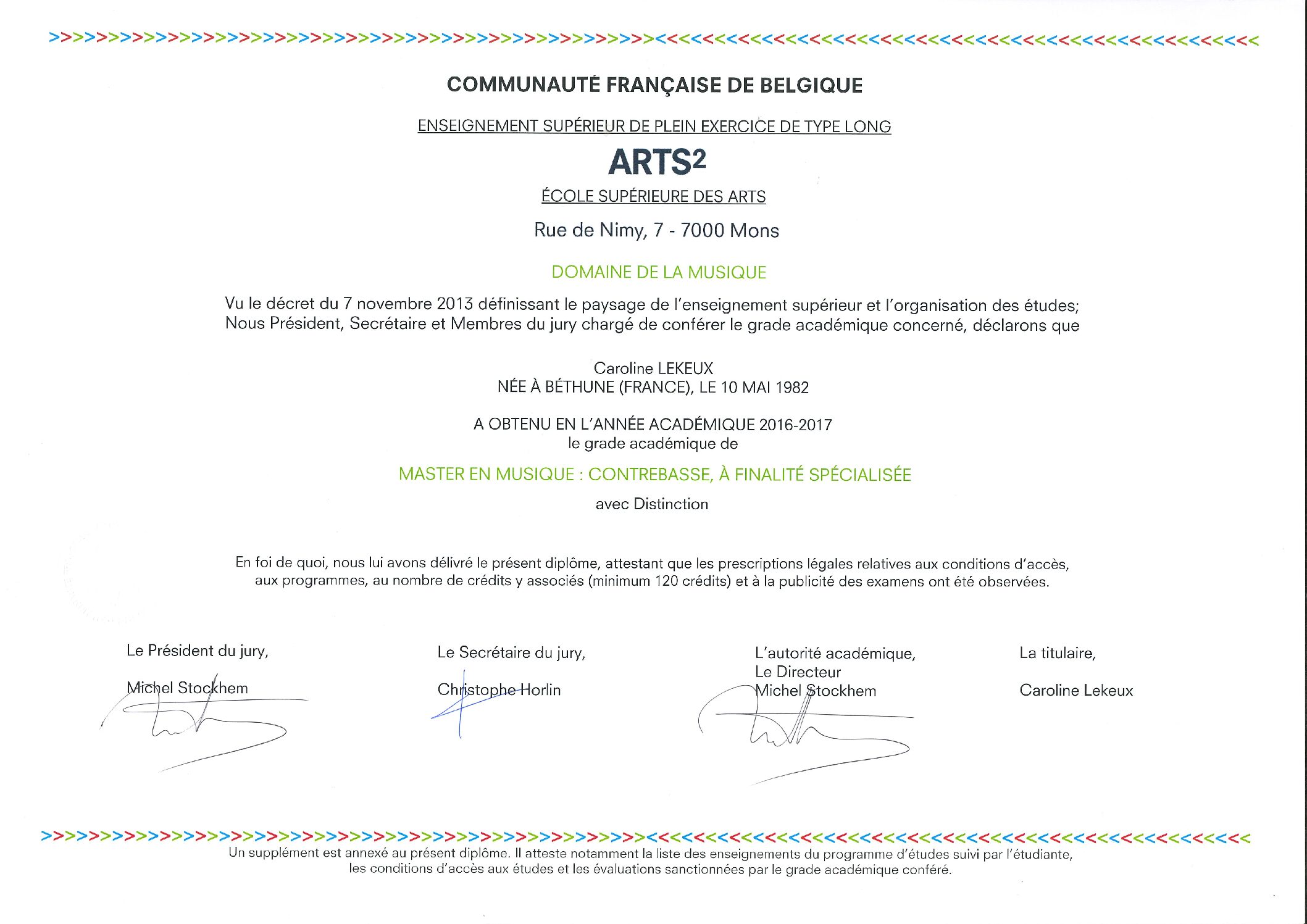 COMMUNAUTÉ FRANÇAISE DE BELGIQUE

ENSEIGNEMENT SUPÉRIEUR DE PLEIN EXERCICE DE TYPE LONG

ARTS$^2$

ÉCOLE SUPÉRIEURE DES ARTS

Rue de Nimy, 7 - 7000 Mons

DOMAINE DE LA MUSIQUE

Vu le décret du 7 novembre 2013 définissant le paysage de l'enseignement supérieur et l'organisation des études;
Nous Président, Secrétaire et Membres du jury chargé de conférer le grade académique concerné, déclarons que

Caroline LEKEUX
NÉE À BÉTHUNE (FRANCE), LE 10 MAI 1982

A OBTENU EN L'ANNÉE ACADÉMIQUE 2016-2017
le grade académique de

MASTER EN MUSIQUE : CONTREBASSE, À FINALITÉ SPÉCIALISÉE

avec Distinction

En foi de quoi, nous lui avons délivré le présent diplôme, attestant que les prescriptions légales relatives aux conditions d'accès, aux programmes, au nombre de crédits y associés (minimum 120 crédits) et à la publicité des examens ont été observées.

Le Président du jury,

Michel Stockhem

Le Secrétaire du jury,

Christophe Horlin

L'autorité académique,
Le Directeur
Michel Stockhem

La titulaire,

Caroline Lekeux

Un supplément est annexé au présent diplôme. Il atteste notamment la liste des enseignements du programme d'études suivi par l'étudiante, les conditions d'accès aux études et les évaluations sanctionnées par le grade académique conféré.